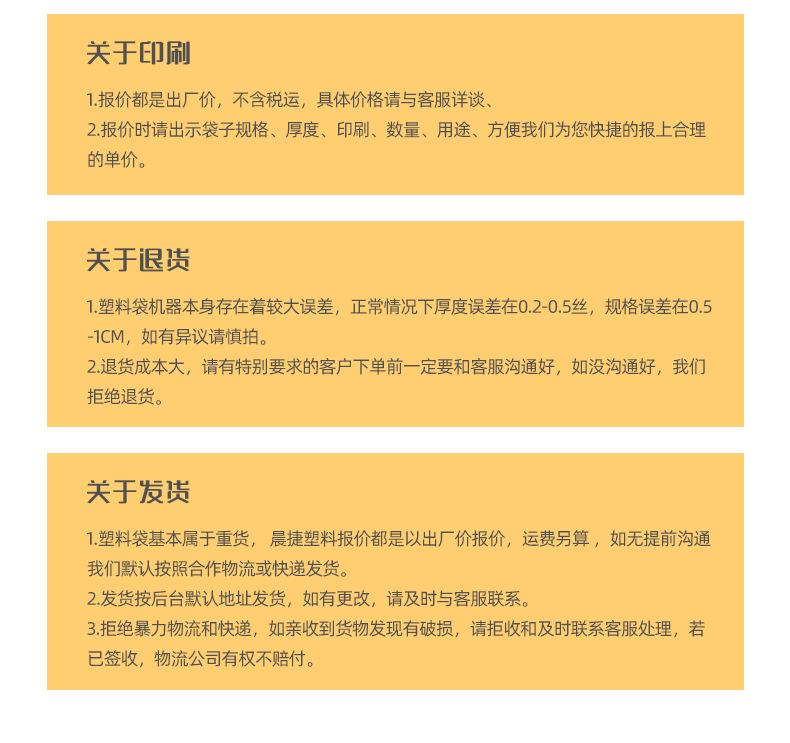 关于印刷

1.报价都是出厂价，不含税运，具体价格请与客服详谈、
2.报价时请出示袋子规格、厚度、印刷、数量、用途、方便我们为您快捷的报上合理的单价。

关于退货

1.塑料袋机器本身存在着较大误差，正常情况下厚度误差在0.2-0.5丝，规格误差在0.5-1CM，如有异议请慎拍。
2.退货成本大，请有特别要求的客户下单前一定要和客服沟通好，如没沟通好，我们拒绝退货。

关于发货

1.塑料袋基本属于重货，晨捷塑料报价都是以出厂价报价，运费另算，如无提前沟通我们默认按照合作物流或快递发货。
2.发货按后台默认地址发货，如有更改，请及时与客服联系。
3.拒绝暴力物流和快递，如亲收到货物发现有破损，请拒收和及时联系客服处理，若已签收，物流公司有权不赔付。